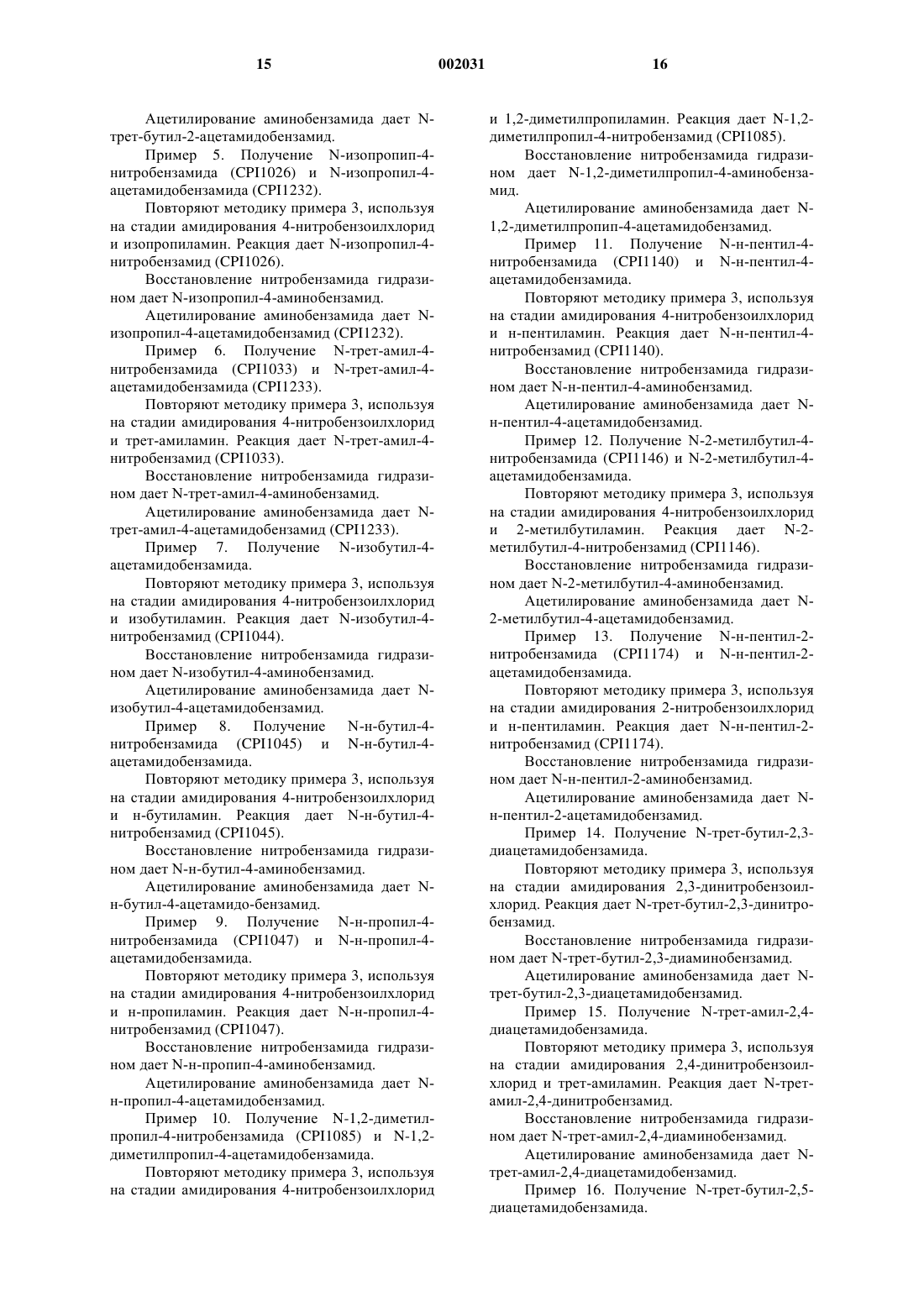 15 002031 16

Ацетилирование аминобензамида дает N-трет-бутил-2-ацетамидобензамид.

Пример 5. Получение N-изопропип-4-нитробензамида (CPI1026) и N-изопропил-4-ацетамидобензамида (CPI1232).

Повторяют методику примера 3, используя на стадии амидирования 4-нитробензоилхлорид и изопропиламин. Реакция дает N-изопропил-4-нитробензамид (CPI1026).

Восстановление нитробензамида гидразином дает N-изопропил-4-аминобензамид.

Ацетилирование аминобензамида дает N-изопропил-4-ацетамидобензамид (CPI1232).

Пример 6. Получение N-трет-амил-4-нитробензамида (CPI1033) и N-трет-амил-4-ацетамидобензамида (CPI1233).

Повторяют методику примера 3, используя на стадии амидирования 4-нитробензоилхлорид и трет-амиламин. Реакция дает N-трет-амил-4-нитробензамид (CPI1033).

Восстановление нитробензамида гидразином дает N-трет-амил-4-аминобензамид.

Ацетилирование аминобензамида дает N-трет-амил-4-ацетамидобензамид (CPI1233).

Пример 7. Получение N-изобутил-4-ацетамидобензамида.

Повторяют методику примера 3, используя на стадии амидирования 4-нитробензоилхлорид и изобутиламин. Реакция дает N-изобутил-4-нитробензамид (CPI1044).

Восстановление нитробензамида гидразином дает N-изобутил-4-аминобензамид.

Ацетилирование аминобензамида дает N-изобутил-4-ацетамидобензамид.

Пример 8. Получение N-н-бутил-4-нитробензамида (CPI1045) и N-н-бутил-4-ацетамидобензамида.

Повторяют методику примера 3, используя на стадии амидирования 4-нитробензоилхлорид и н-бутиламин. Реакция дает N-н-бутил-4-нитробензамид (CPI1045).

Восстановление нитробензамида гидразином дает N-н-бутил-4-аминобензамид.

Ацетилирование аминобензамида дает N-н-бутил-4-ацетамидо-бензамид.

Пример 9. Получение N-н-пропил-4-нитробензамида (CPI1047) и N-н-пропил-4-ацетамидобензамида.

Повторяют методику примера 3, используя на стадии амидирования 4-нитробензоилхлорид и н-пропиламин. Реакция дает N-н-пропил-4-нитробензамид (CPI1047).

Восстановление нитробензамида гидразином дает N-н-пропип-4-аминобензамид.

Ацетилирование аминобензамида дает N-н-пропил-4-ацетамидобензамид.

Пример 10. Получение N-1,2-диметилпропил-4-нитробензамида (CPI1085) и N-1,2-диметилпропил-4-ацетамидобензамида.

Повторяют методику примера 3, используя на стадии амидирования 4-нитробензоилхлорид и 1,2-диметилпропиламин. Реакция дает N-1,2-диметилпропил-4-нитробензамид (CPI1085).

Восстановление нитробензамида гидразином дает N-1,2-диметилпропил-4-аминобензамид.

Ацетилирование аминобензамида дает N-1,2-диметилпропип-4-ацетамидобензамид.

Пример 11. Получение N-н-пентил-4-нитробензамида (CPI1140) и N-н-пентил-4-ацетамидобензамида.

Повторяют методику примера 3, используя на стадии амидирования 4-нитробензоилхлорид и н-пентиламин. Реакция дает N-н-пентил-4-нитробензамид (CPI1140).

Восстановление нитробензамида гидразином дает N-н-пентил-4-аминобензамид.

Ацетилирование аминобензамида дает N-н-пентил-4-ацетамидобензамид.

Пример 12. Получение N-2-метилбутил-4-нитробензамида (CPI1146) и N-2-метилбутил-4-ацетамидобензамида.

Повторяют методику примера 3, используя на стадии амидирования 4-нитробензоилхлорид и 2-метилбутиламин. Реакция дает N-2-метилбутил-4-нитробензамид (CPI1146).

Восстановление нитробензамида гидразином дает N-2-метилбутил-4-аминобензамид.

Ацетилирование аминобензамида дает N-2-метилбутил-4-ацетамидобензамид.

Пример 13. Получение N-н-пентил-2-нитробензамида (CPI1174) и N-н-пентил-2-ацетамидобензамида.

Повторяют методику примера 3, используя на стадии амидирования 2-нитробензоилхлорид и н-пентиламин. Реакция дает N-н-пентил-2-нитробензамид (CPI1174).

Восстановление нитробензамида гидразином дает N-н-пентил-2-аминобензамид.

Ацетилирование аминобензамида дает N-н-пентил-2-ацетамидобензамид.

Пример 14. Получение N-трет-бутил-2,3-диацетамидобензамида.

Повторяют методику примера 3, используя на стадии амидирования 2,3-динитробензоилхлорид. Реакция дает N-трет-бутил-2,3-динитробензамид.

Восстановление нитробензамида гидразином дает N-трет-бутил-2,3-диаминобензамид.

Ацетилирование аминобензамида дает N-трет-бутил-2,3-диацетамидобензамид.

Пример 15. Получение N-трет-амил-2,4-диацетамидобензамида.

Повторяют методику примера 3, используя на стадии амидирования 2,4-динитробензоилхлорид и трет-амиламин. Реакция дает N-трет-амил-2,4-динитробензамид.

Восстановление нитробензамида гидразином дает N-трет-амил-2,4-диаминобензамид.

Ацетилирование аминобензамида дает N-трет-амил-2,4-диацетамидобензамид.

Пример 16. Получение N-трет-бутил-2,5-диацетамидобензамида.